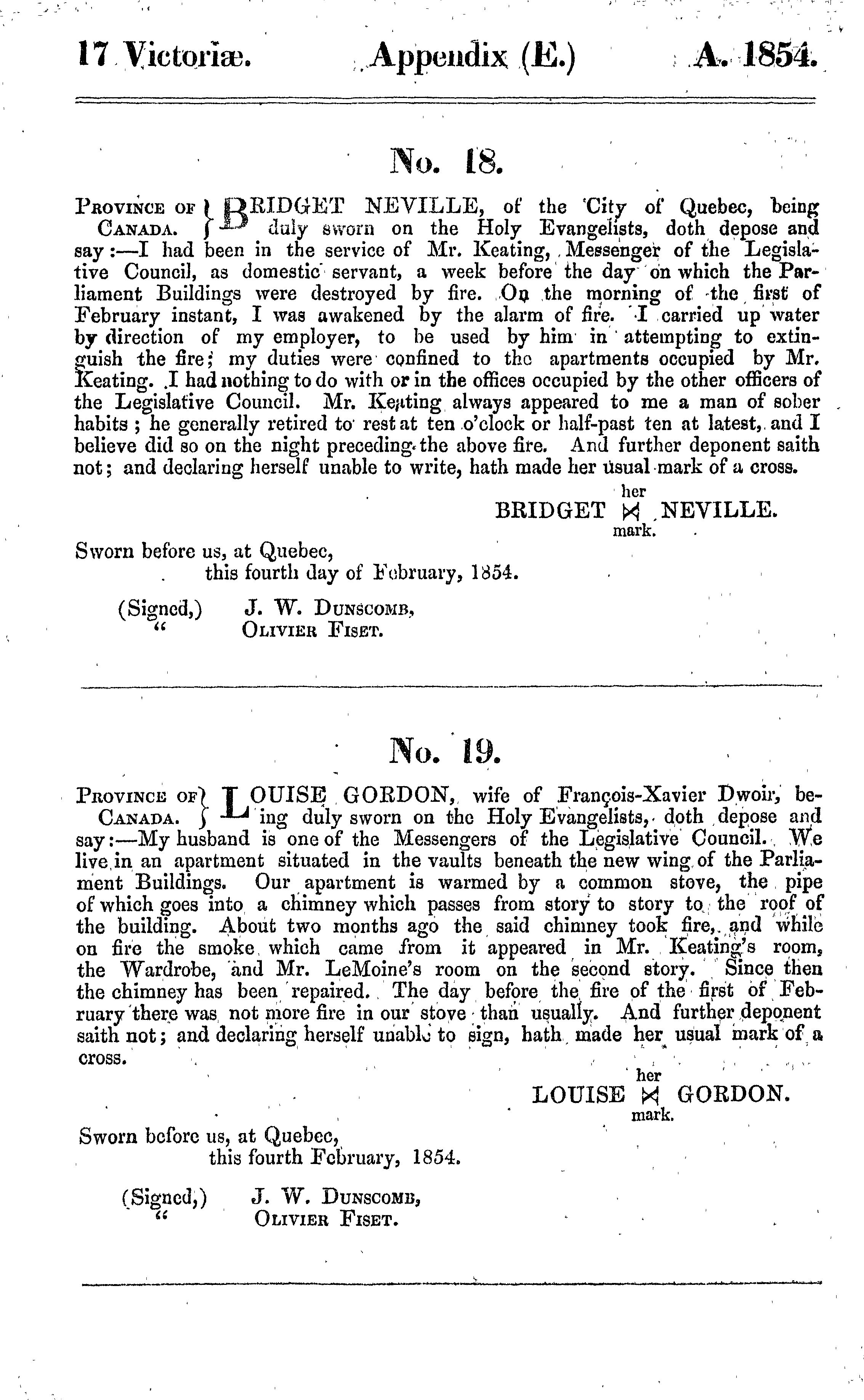 17 Victoriæ. Appendix (E.) A. 1854.

No. 18.

Province of Canada. } BRIDGET NEVILLE, of the City of Quebec, being duly sworn on the Holy Evangelists, doth depose and say:—I had been in the service of Mr. Keating, Messenger of the Legislative Council, as domestic servant, a week before the day on which the Parliament Buildings were destroyed by fire. On the morning of the first of February instant, I was awakened by the alarm of fire. I carried up water by direction of my employer, to be used by him in attempting to extinguish the fire; my duties were confined to the apartments occupied by Mr. Keating. I had nothing to do with or in the offices occupied by the other officers of the Legislative Council. Mr. Keating always appeared to me a man of sober habits; he generally retired to rest at ten o'clock or half-past ten at latest, and I believe did so on the night preceding the above fire. And further deponent saith not; and declaring herself unable to write, hath made her usual mark of a cross.

her
BRIDGET ⋈ NEVILLE.
mark.

Sworn before us, at Quebec,
this fourth day of February, 1854.

(Signed,) J. W. Dunscomb,
" Olivier Fiset.

No. 19.

Province of Canada. } LOUISE GORDON, wife of François-Xavier Dwoir, being duly sworn on the Holy Evangelists, doth depose and say:—My husband is one of the Messengers of the Legislative Council. We live in an apartment situated in the vaults beneath the new wing of the Parliament Buildings. Our apartment is warmed by a common stove, the pipe of which goes into a chimney which passes from story to story to the roof of the building. About two months ago the said chimney took fire, and while on fire the smoke which came from it appeared in Mr. Keating's room, the Wardrobe, and Mr. LeMoine's room on the second story. Since then the chimney has been repaired. The day before the fire of the first of February there was not more fire in our stove than usually. And further deponent saith not; and declaring herself unable to sign, hath made her usual mark of a cross.

her
LOUISE ⋈ GORDON.
mark.

Sworn before us, at Quebec,
this fourth February, 1854.

(Signed,) J. W. Dunscomb,
" Olivier Fiset.